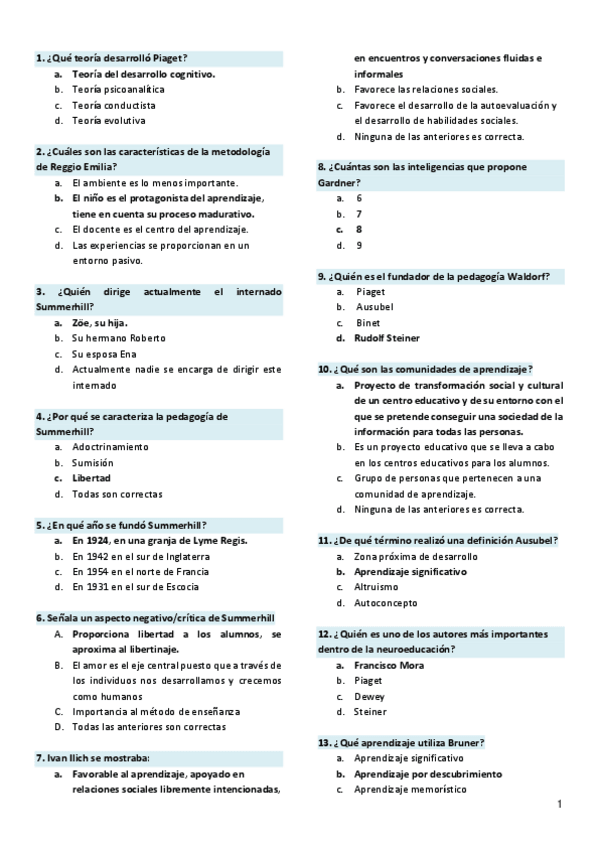 1. ¿Qué teoría desarrolló Piaget?
a. Teoría del desarrollo cognitivo.
b. Teoría psicoanalítica
c. Teoría conductista
d. Teoría evolutiva

2. ¿Cuáles son las características de la metodología de Reggio Emilia?
a. El ambiente es lo menos importante.
b. El niño es el protagonista del aprendizaje, tiene en cuenta su proceso madurativo.
c. El docente es el centro del aprendizaje.
d. Las experiencias se proporcionan en un entorno pasivo.

3. ¿Quién dirige actualmente el internado Summerhill?
a. Zöe, su hija.
b. Su hermano Roberto
c. Su esposa Ena
d. Actualmente nadie se encarga de dirigir este internado

4. ¿Por qué se caracteriza la pedagogía de Summerhill?
a. Adoctrinamiento
b. Sumisión
c. Libertad
d. Todas son correctas

5. ¿En qué año se fundó Summerhill?
a. En 1924, en una granja de Lyme Regis.
b. En 1942 en el sur de Inglaterra
c. En 1954 en el norte de Francia
d. En 1931 en el sur de Escocia

6. Señala un aspecto negativo/crítica de Summerhill
A. Proporciona libertad a los alumnos, se aproxima al libertinaje.
B. El amor es el eje central puesto que a través de los individuos nos desarrollamos y crecemos como humanos
C. Importancia al método de enseñanza
D. Todas las anteriores son correctas

7. Ivan Ilich se mostraba:
a. Favorable al aprendizaje, apoyado en relaciones sociales libremente intencionadas, en encuentros y conversaciones fluidas e informales
b. Favorece las relaciones sociales.
c. Favorece el desarrollo de la autoevaluación y el desarrollo de habilidades sociales.
d. Ninguna de las anteriores es correcta.

8. ¿Cuántas son las inteligencias que propone Gardner?
a. 6
b. 7
c. 8
d. 9

9. ¿Quién es el fundador de la pedagogía Waldorf?
a. Piaget
b. Ausubel
c. Binet
d. Rudolf Steiner

10. ¿Qué son las comunidades de aprendizaje?
a. Proyecto de transformación social y cultural de un centro educativo y de su entorno con el que se pretende conseguir una sociedad de la información para todas las personas.
b. Es un proyecto educativo que se lleva a cabo en los centros educativos para los alumnos.
c. Grupo de personas que pertenecen a una comunidad de aprendizaje.
d. Ninguna de las anteriores es correcta.

11. ¿De qué término realizó una definición Ausubel?
a. Zona próxima de desarrollo
b. Aprendizaje significativo
c. Altruismo
d. Autoconcepto

12. ¿Quién es uno de los autores más importantes dentro de la neuroeducación?
a. Francisco Mora
b. Piaget
c. Dewey
d. Steiner

13. ¿Qué aprendizaje utiliza Bruner?
a. Aprendizaje significativo
b. Aprendizaje por descubrimiento
c. Aprendizaje memorístico

1